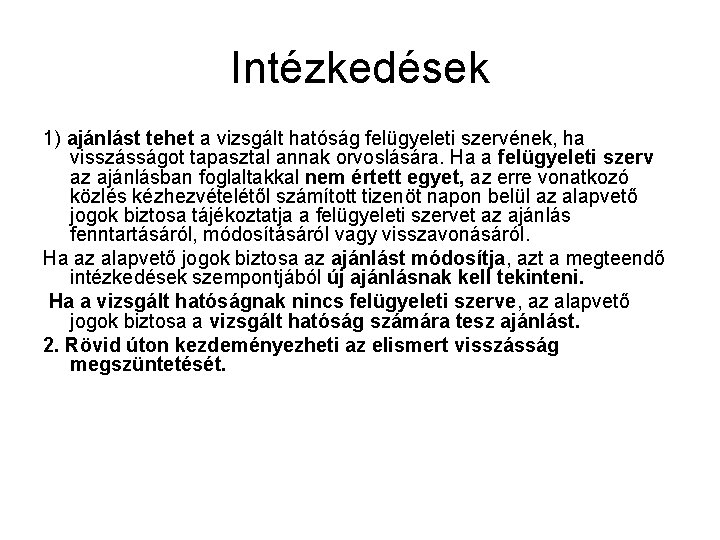 Intézkedések

1) ajánlást tehet a vizsgált hatóság felügyeleti szervének, ha visszásságot tapasztal annak orvoslására. Ha a felügyeleti szerv az ajánlásban foglaltakkal nem értett egyet, az erre vonatkozó közlés kézhezvételétől számított tizenöt napon belül az alapvető jogok biztosa tájékoztatja a felügyeleti szervet az ajánlás fenntartásáról, módosításáról vagy visszavonásáról.

Ha az alapvető jogok biztosa az ajánlást módosítja, azt a megteendő intézkedések szempontjából új ajánlásnak kell tekinteni.

Ha a vizsgált hatóságnak nincs felügyeleti szerve, az alapvető jogok biztosa a vizsgált hatóság számára tesz ajánlást.

2. Rövid úton kezdeményezheti az elismert visszásság megszüntetését.